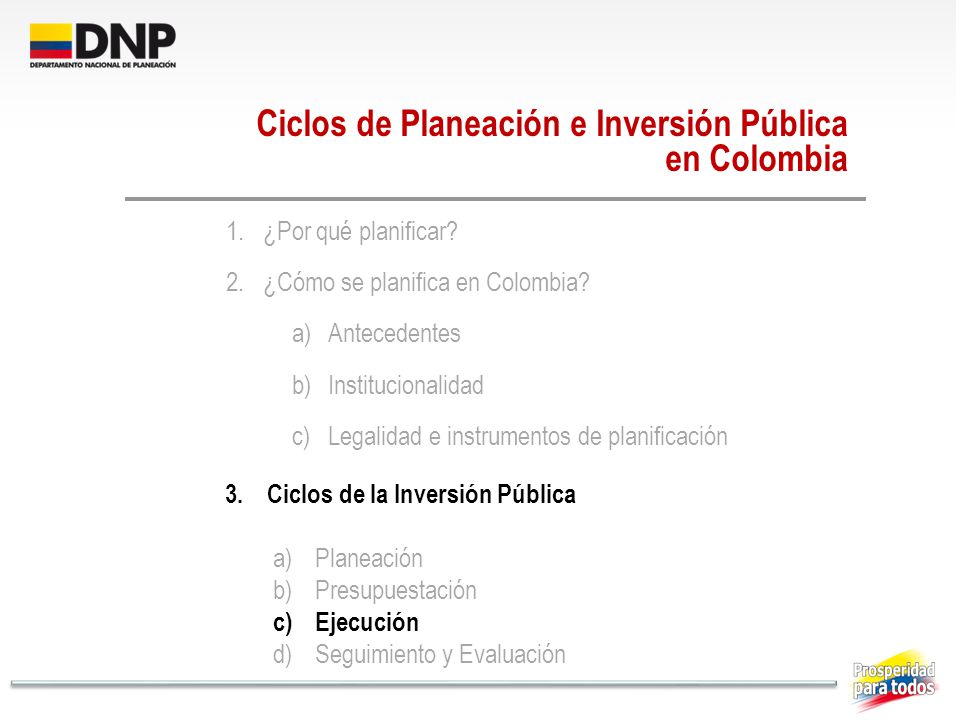 DNP
DEPARTAMENTO NACIONAL DE PLANEACIÓN

Ciclos de Planeación e Inversión Pública en Colombia

1. ¿Por qué planificar?

2. ¿Cómo se planifica en Colombia?

a) Antecedentes

b) Institucionalidad

c) Legalidad e instrumentos de planificación

3. Ciclos de la Inversión Pública

a) Planeación
b) Presupuestación
c) Ejecución
d) Seguimiento y Evaluación

Prosperidad para todos